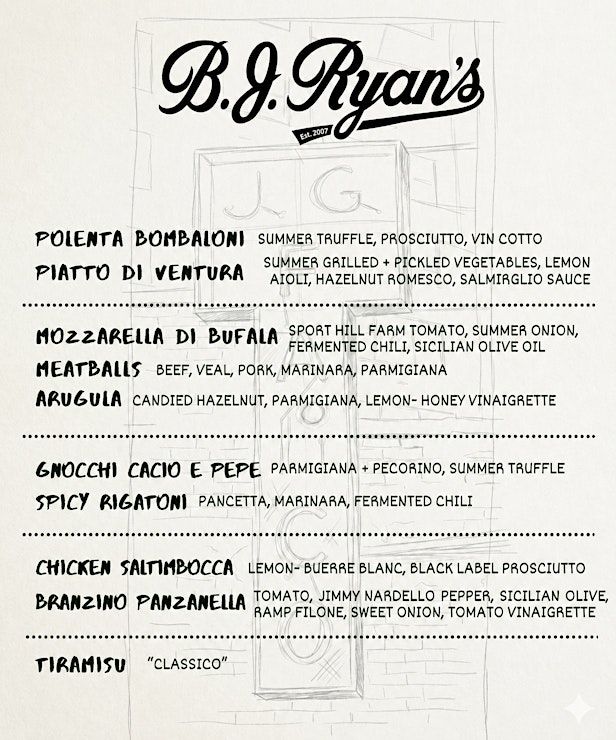 B.J. Ryan's

Est. 2007

J G

POLENTA BOMBALONI SUMMER TRUFFLE, PROSCIUTTO, VIN COTTO

PIATTO DI VENTURA SUMMER GRILLED + PICKLED VEGETABLES, LEMON AIOLI, HAZELNUT ROMESCO, SALMIRGLIO SAUCE

MOZZARELLA DI BUFALA SPORT HILL FARM TOMATO, SUMMER ONION, FERMENTED CHILI, SICILIAN OLIVE OIL

MEATBALLS BEEF, VEAL, PORK, MARINARA, PARMIGIANA

ARUGULA CANDIED HAZELNUT, PARMIGIANA, LEMON- HONEY VINAIGRETTE

GNOCCHI CACIO E PEPE PARMIGIANA + PECORINO, SUMMER TRUFFLE

SPICY RIGATONI PANCETTA, MARINARA, FERMENTED CHILI

CHICKEN SALTIMBOCCA LEMON- BUERRE BLANC, BLACK LABEL PROSCIUTTO

BRANZINO PANZANELLA TOMATO, JIMMY NARDELLO PEPPER, SICILIAN OLIVE, RAMP FILONE, SWEET ONION, TOMATO VINAIGRETTE

TIRAMISU "CLASSICO"